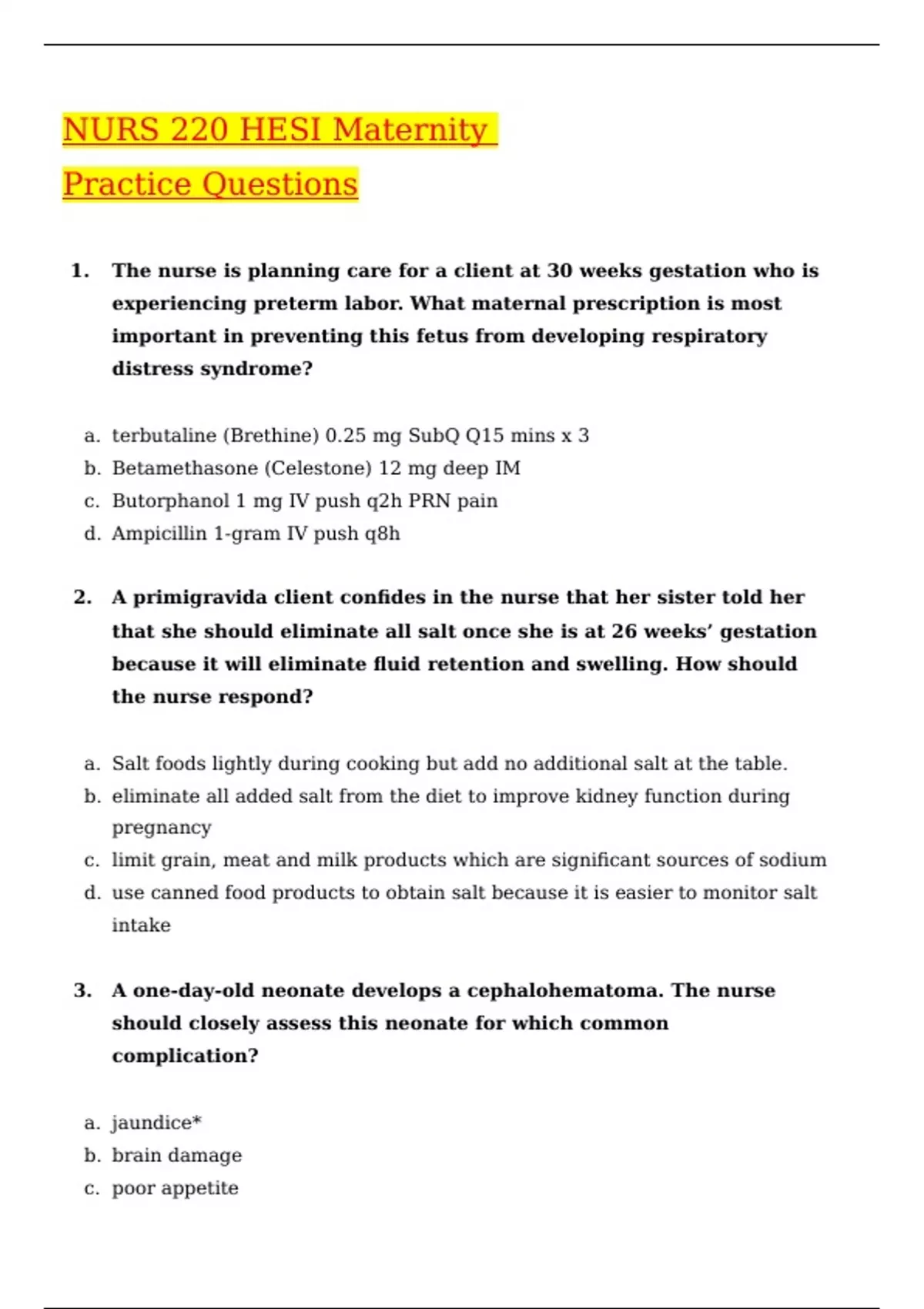 NURS 220 HESI Maternity Practice Questions

1. The nurse is planning care for a client at 30 weeks gestation who is experiencing preterm labor. What maternal prescription is most important in preventing this fetus from developing respiratory distress syndrome?

a. terbutaline (Brethine) 0.25 mg SubQ Q15 mins x 3
b. Betamethasone (Celestone) 12 mg deep IM
c. Butorphanol 1 mg IV push q2h PRN pain
d. Ampicillin 1-gram IV push q8h

2. A primigravida client confides in the nurse that her sister told her that she should eliminate all salt once she is at 26 weeks' gestation because it will eliminate fluid retention and swelling. How should the nurse respond?

a. Salt foods lightly during cooking but add no additional salt at the table.
b. eliminate all added salt from the diet to improve kidney function during pregnancy
c. limit grain, meat and milk products which are significant sources of sodium
d. use canned food products to obtain salt because it is easier to monitor salt intake

3. A one-day-old neonate develops a cephalohematoma. The nurse should closely assess this neonate for which common complication?

a. jaundice*
b. brain damage
c. poor appetite